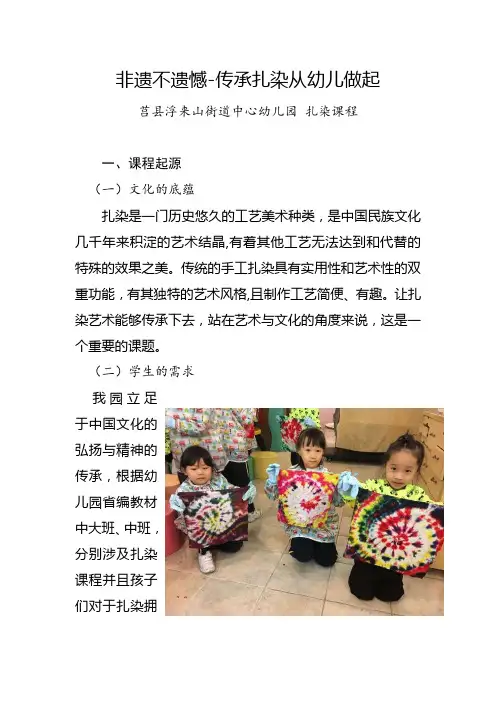 非遗不遗憾-传承扎染从幼儿做起

莒县浮来山街道中心幼儿园 扎染课程

一、课程起源

（一）文化的底蕴

扎染是一门历史悠久的工艺美术种类，是中国民族文化几千年来积淀的艺术结晶,有着其他工艺无法达到和代替的特殊的效果之美。传统的手工扎染具有实用性和艺术性的双重功能，有其独特的艺术风格,且制作工艺简便、有趣。让扎染艺术能够传承下去，站在艺术与文化的角度来说，这是一个重要的课题。

（二）学生的需求

我园立足于中国文化的弘扬与精神的传承，根据幼儿园省编教材中大班、中班，分别涉及扎染课程并且孩子们对于扎染拥